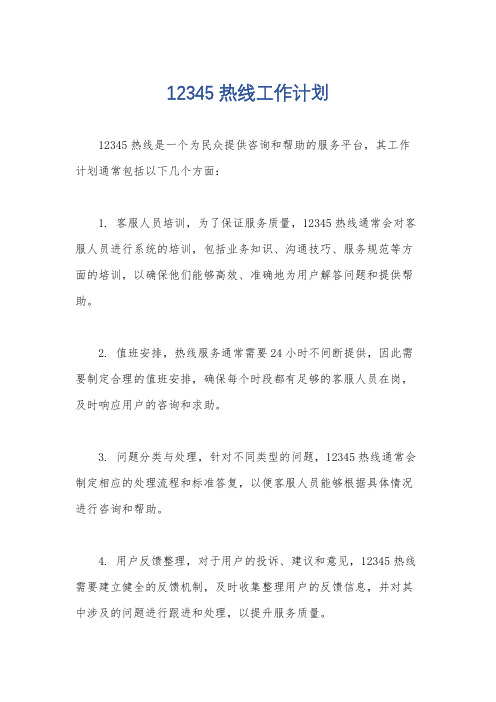 12345 热线工作计划

12345 热线是一个为民众提供咨询和帮助的服务平台，其工作计划通常包括以下几个方面：

1. 客服人员培训，为了保证服务质量，12345 热线通常会对客服人员进行系统的培训，包括业务知识、沟通技巧、服务规范等方面的培训，以确保他们能够高效、准确地为用户解答问题和提供帮助。

2. 值班安排，热线服务通常需要 24 小时不间断提供，因此需要制定合理的值班安排，确保每个时段都有足够的客服人员在岗，及时响应用户的咨询和求助。

3. 问题分类与处理，针对不同类型的问题，12345 热线通常会制定相应的处理流程和标准答复，以便客服人员能够根据具体情况进行咨询和帮助。

4. 用户反馈整理，对于用户的投诉、建议和意见，12345 热线需要建立健全的反馈机制，及时收集整理用户的反馈信息，并对其中涉及的问题进行跟进和处理，以提升服务质量。